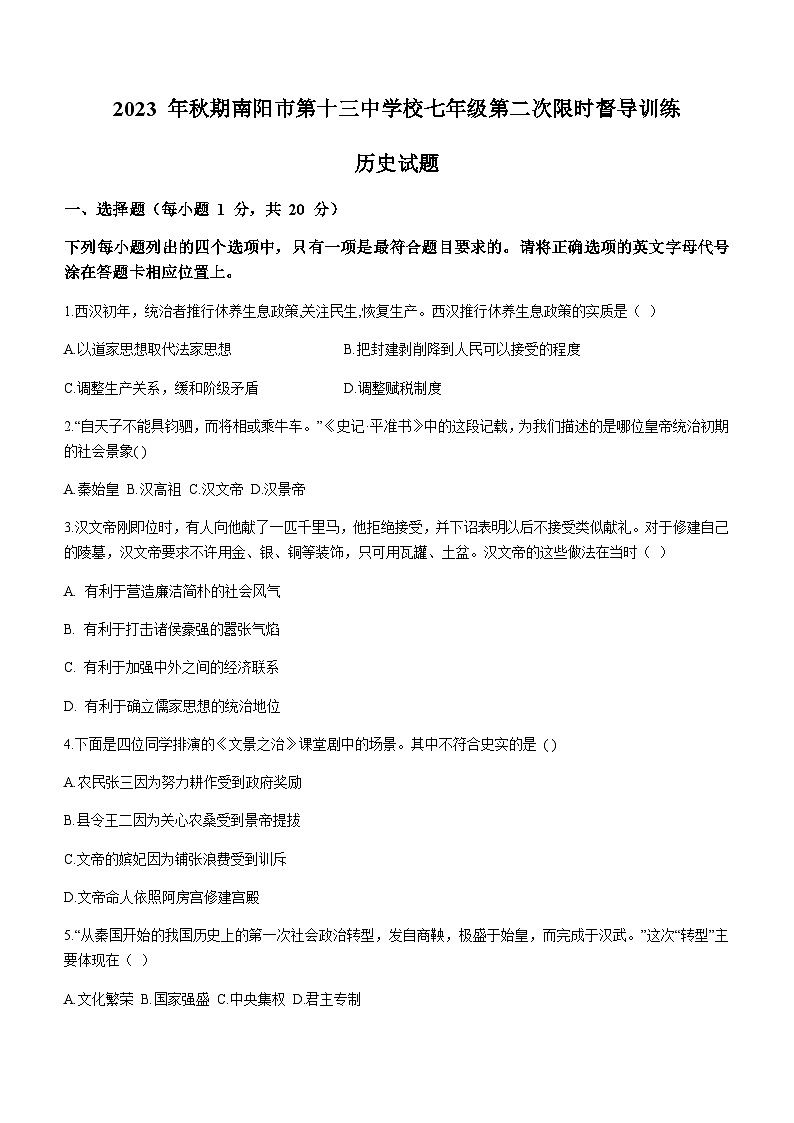 2023 年秋期南阳市第十三中学校七年级第二次限时督导训练

历史试题

一、选择题（每小题 1 分，共 20 分）

下列每小题列出的四个选项中，只有一项是最符合题目要求的。请将正确选项的英文字母代号涂在答题卡相应位置上。

1.西汉初年，统治者推行休养生息政策,关注民生,恢复生产。西汉推行休养生息政策的实质是（ ）

A.以道家思想取代法家思想

B.把封建剥削降到人民可以接受的程度

C.调整生产关系，缓和阶级矛盾

D.调整赋税制度

2.“自天子不能具钧驷，而将相或乘牛车。”《史记·平准书》中的这段记载，为我们描述的是哪位皇帝统治初期的社会景象( )

A.秦始皇 B.汉高祖 C.汉文帝 D.汉景帝

3.汉文帝刚即位时，有人向他献了一匹千里马，他拒绝接受，并下诏表明以后不接受类似献礼。对于修建自己的陵墓，汉文帝要求不许用金、银、铜等装饰，只可用瓦罐、土盆。汉文帝的这些做法在当时（ ）

A. 有利于营造廉洁简朴的社会风气

B. 有利于打击诸侯豪强的嚣张气焰

C. 有利于加强中外之间的经济联系

D. 有利于确立儒家思想的统治地位

4.下面是四位同学排演的《文景之治》课堂剧中的场景。其中不符合史实的是 ( )

A.农民张三因为努力耕作受到政府奖励

B.县令王二因为关心农桑受到景帝提拔

C.文帝的嫔妃因为铺张浪费受到训斥

D.文帝命人依照阿房宫修建宫殿

5.“从秦国开始的我国历史上的第一次社会政治转型，发自商鞅，极盛于始皇，而完成于汉武。”这次“转型”主要体现在（ ）

A.文化繁荣 B.国家强盛 C.中央集权 D.君主专制